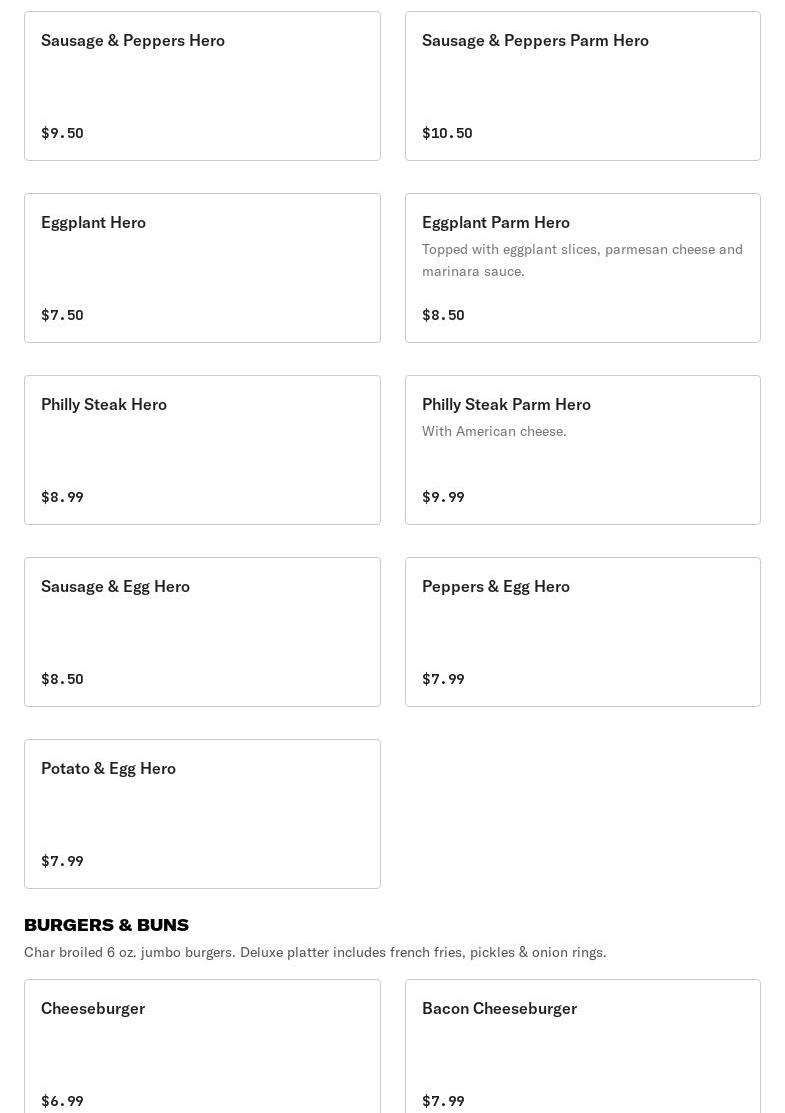 Sausage & Peppers Hero

$9.50

Sausage & Peppers Parm Hero

$10.50

Eggplant Hero

$7.50

Eggplant Parm Hero

Topped with eggplant slices, parmesan cheese and marinara sauce.

$8.50

Philly Steak Hero

$8.99

Philly Steak Parm Hero

With American cheese.

$9.99

Sausage & Egg Hero

$8.50

Peppers & Egg Hero

$7.99

Potato & Egg Hero

$7.99

BURGERS & BUNS

Char broiled 6 oz. jumbo burgers. Deluxe platter includes french fries, pickles & onion rings.

Cheeseburger

$6.99

Bacon Cheeseburger

$7.99